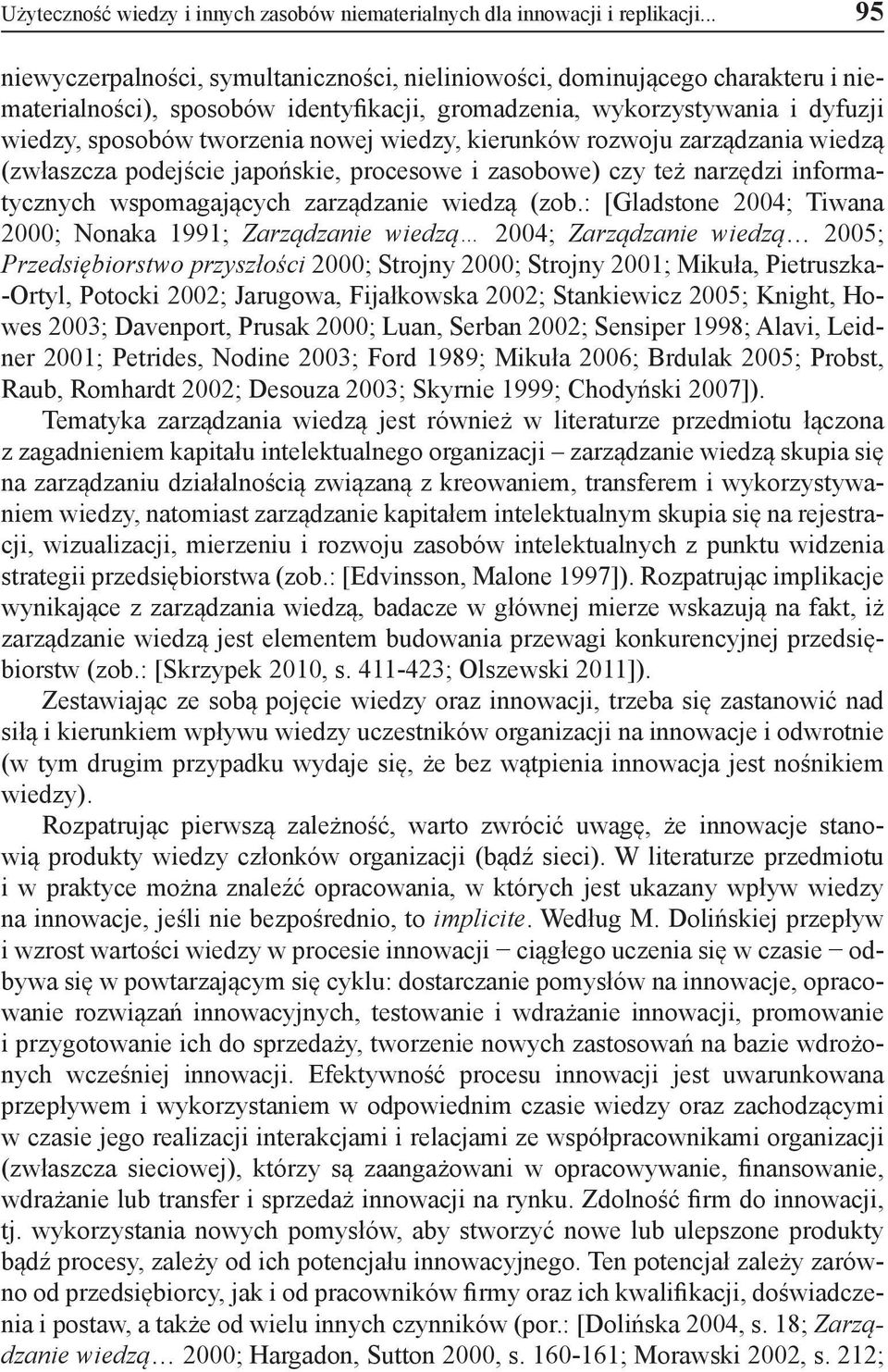 Użyteczność wiedzy i innych zasobów niematerialnych dla innowacji i replikacji... 95

niewyczerpalności, symultaniczności, nieliniowości, dominującego charakteru i niematerialności), sposobów identyfikacji, gromadzenia, wykorzystywania i dyfuzji wiedzy, sposobów tworzenia nowej wiedzy, kierunków rozwoju zarządzania wiedzą (zwłaszcza podejście japońskie, procesowe i zasobowe) czy też narzędzi informatycznych wspomagających zarządzanie wiedzą (zob.: [Gladstone 2004; Tiwana 2000; Nonaka 1991; Zarządzanie wiedzą… 2004; Zarządzanie wiedzą… 2005; Przedsiębiorstwo przyszłości 2000; Strojny 2000; Strojny 2001; Mikuła, Pietruszka-Ortyl, Potocki 2002; Jarugowa, Fijałkowska 2002; Stankiewicz 2005; Knight, Howes 2003; Davenport, Prusak 2000; Luan, Serban 2002; Sensiper 1998; Alavi, Leidner 2001; Petrides, Nodine 2003; Ford 1989; Mikuła 2006; Brdulak 2005; Probst, Raub, Romhardt 2002; Desouza 2003; Skyrnie 1999; Chodyński 2007]).

Tematyka zarządzania wiedzą jest również w literaturze przedmiotu łączona z zagadnieniem kapitału intelektualnego organizacji – zarządzanie wiedzą skupia się na zarządzaniu działalnością związaną z kreowaniem, transferem i wykorzystywaniem wiedzy, natomiast zarządzanie kapitałem intelektualnym skupia się na rejestracji, wizualizacji, mierzeniu i rozwoju zasobów intelektualnych z punktu widzenia strategii przedsiębiorstwa (zob.: [Edvinsson, Malone 1997]). Rozpatrując implikacje wynikające z zarządzania wiedzą, badacze w głównej mierze wskazują na fakt, iż zarządzanie wiedzą jest elementem budowania przewagi konkurencyjnej przedsiębiorstw (zob.: [Skrzypek 2010, s. 411-423; Olszewski 2011]).

Zestawiając ze sobą pojęcie wiedzy oraz innowacji, trzeba się zastanowić nad siłą i kierunkiem wpływu wiedzy uczestników organizacji na innowacje i odwrotnie (w tym drugim przypadku wydaje się, że bez wątpienia innowacja jest nośnikiem wiedzy).

Rozpatrując pierwszą zależność, warto zwrócić uwagę, że innowacje stanowią produkty wiedzy członków organizacji (bądź sieci). W literaturze przedmiotu i w praktyce można znaleźć opracowania, w których jest ukazany wpływ wiedzy na innowacje, jeśli nie bezpośrednio, to implicite. Według M. Dolińskiej przepływ i wzrost wartości wiedzy w procesie innowacji − ciągłego uczenia się w czasie − odbywa się w powtarzającym się cyklu: dostarczanie pomysłów na innowacje, opracowanie rozwiązań innowacyjnych, testowanie i wdrażanie innowacji, promowanie i przygotowanie ich do sprzedaży, tworzenie nowych zastosowań na bazie wdrożonych wcześniej innowacji. Efektywność procesu innowacji jest uwarunkowana przepływem i wykorzystaniem w odpowiednim czasie wiedzy oraz zachodzącymi w czasie jego realizacji interakcjami i relacjami ze współpracownikami organizacji (zwłaszcza sieciowej), którzy są zaangażowani w opracowywanie, finansowanie, wdrażanie lub transfer i sprzedaż innowacji na rynku. Zdolność firm do innowacji, tj. wykorzystania nowych pomysłów, aby stworzyć nowe lub ulepszone produkty bądź procesy, zależy od ich potencjału innowacyjnego. Ten potencjał zależy zarówno od przedsiębiorcy, jak i od pracowników firmy oraz ich kwalifikacji, doświadczenia i postaw, a także od wielu innych czynników (por.: [Dolińska 2004, s. 18; Zarządzanie wiedzą… 2000; Hargadon, Sutton 2000, s. 160-161; Morawski 2002, s. 212;